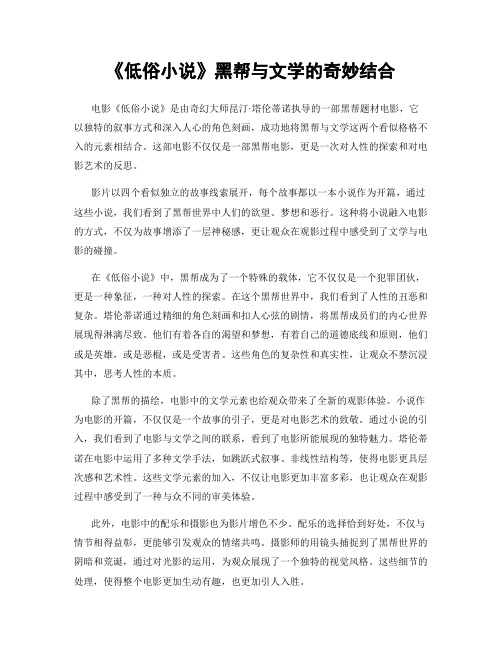 《低俗小说》黑帮与文学的奇妙结合

电影《低俗小说》是由奇幻大师昆汀·塔伦蒂诺执导的一部黑帮题材电影，它以独特的叙事方式和深入人心的角色刻画，成功地将黑帮与文学这两个看似格格不入的元素相结合。这部电影不仅仅是一部黑帮电影，更是一次对人性的探索和对电影艺术的反思。

影片以四个看似独立的故事线索展开，每个故事都以一本小说作为开篇，通过这些小说，我们看到了黑帮世界中人们的欲望、梦想和恶行。这种将小说融入电影的方式，不仅为故事增添了一层神秘感，更让观众在观影过程中感受到了文学与电影的碰撞。

在《低俗小说》中，黑帮成为了一个特殊的载体，它不仅仅是一个犯罪团伙，更是一种象征，一种对人性的探索。在这个黑帮世界中，我们看到了人性的丑恶和复杂。塔伦蒂诺通过精细的角色刻画和扣人心弦的剧情，将黑帮成员们的内心世界展现得淋漓尽致。他们有着各自的渴望和梦想，有着自己的道德底线和原则，他们或是英雄，或是恶棍，或是受害者。这些角色的复杂性和真实性，让观众不禁沉浸其中，思考人性的本质。

除了黑帮的描绘，电影中的文学元素也给观众带来了全新的观影体验。小说作为电影的开篇，不仅仅是一个故事的引子，更是对电影艺术的致敬。通过小说的引入，我们看到了电影与文学之间的联系，看到了电影所能展现的独特魅力。塔伦蒂诺在电影中运用了多种文学手法，如跳跃式叙事、非线性结构等，使得电影更具层次感和艺术性。这些文学元素的加入，不仅让电影更加丰富多彩，也让观众在观影过程中感受到了一种与众不同的审美体验。

此外，电影中的配乐和摄影也为影片增色不少。配乐的选择恰到好处，不仅与情节相得益彰，更能够引发观众的情绪共鸣。摄影师的用镜头捕捉到了黑帮世界的阴暗和荒诞，通过对光影的运用，为观众展现了一个独特的视觉风格。这些细节的处理，使得整个电影更加生动有趣，也更加引人入胜。